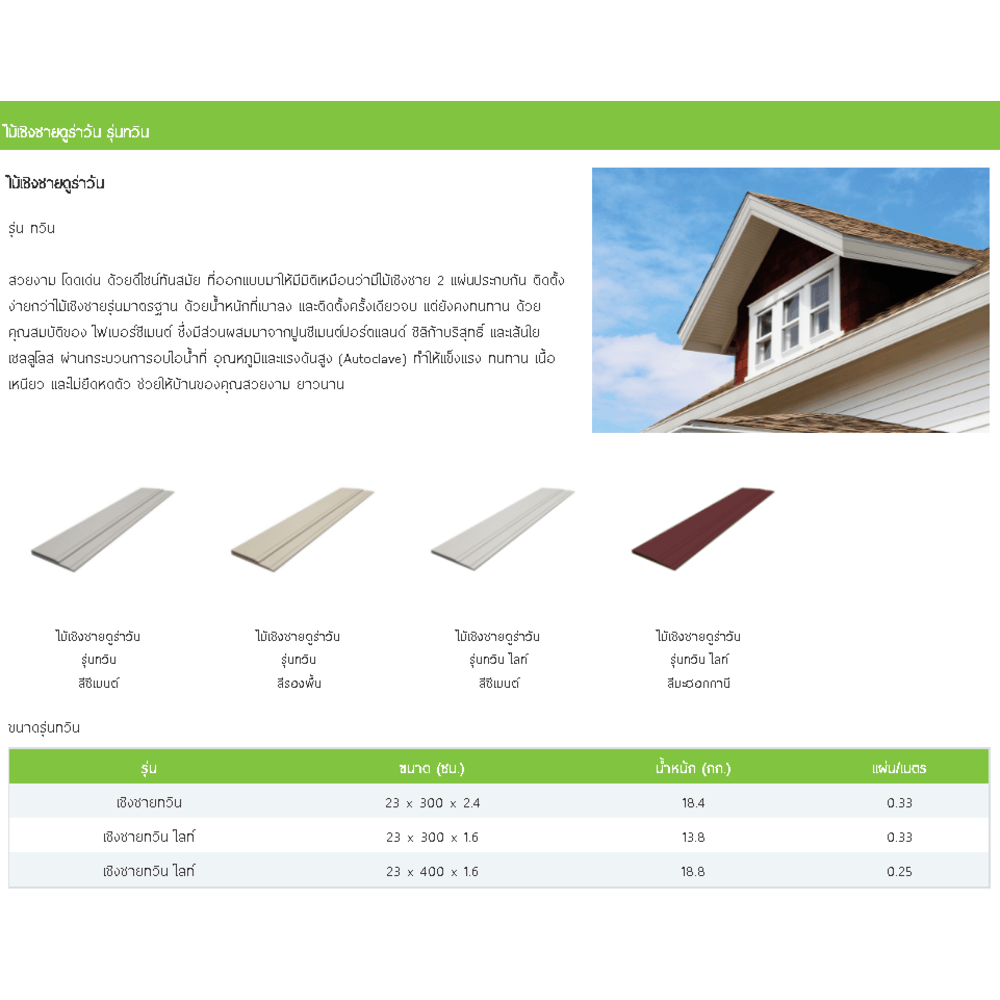 ไม้เชิงชายดูร่าวัน รุ่นทวิน

ไม้เชิงชายดูร่าวัน

รุ่น ทวิน

สวยงาม โดดเด่น ด้วยดีไซน์ทันสมัย ที่ออกแบบมาให้มีมิติเหมือนว่ามีไม้เชิงชาย 2 แผ่นประกบกัน ติดตั้งง่ายกว่าไม้เชิงชายรุ่นมาตรฐาน ด้วยน้ำหนักที่เบาลง และติดตั้งครั้งเดียวจบ แต่ยังคงทนทาน ด้วยคุณสมบัติของ ไฟเบอร์ซีเมนต์ ซึ่งมีส่วนผสมมาจากปูนซีเมนต์ปอร์ตแลนด์ ซิลิก้าบริสุทธิ์ และเส้นใยเซลลูโลส ผ่านกระบวนการอบไอน้ำที่ อุณหภูมิและแรงดันสูง (Autoclave) ทำให้แข็งแรง ทนทาน เนื้อเหนียว และไม่ยืดหดตัว ช่วยให้บ้านของคุณสวยงาม ยาวนาน

ไม้เชิงชายดูร่าวัน
รุ่นทวิน
สีซีเมนต์

ไม้เชิงชายดูร่าวัน
รุ่นทวิน
สีรองพื้น

ไม้เชิงชายดูร่าวัน
รุ่นทวิน ไลท์
สีซีเมนต์

ไม้เชิงชายดูร่าวัน
รุ่นทวิน ไลท์
สีมะฮอกกานี

ขนาดรุ่นทวิน

| รุ่น | ขนาด (ซม.) | น้ำหนัก (กก.) | แผ่น/เมตร |
|---|---|---|---|
| เชิงชายทวิน | 23 x 300 x 2.4 | 18.4 | 0.33 |
| เชิงชายทวิน ไลท์ | 23 x 300 x 1.6 | 13.8 | 0.33 |
| เชิงชายทวิน ไลท์ | 23 x 400 x 1.6 | 18.8 | 0.25 |